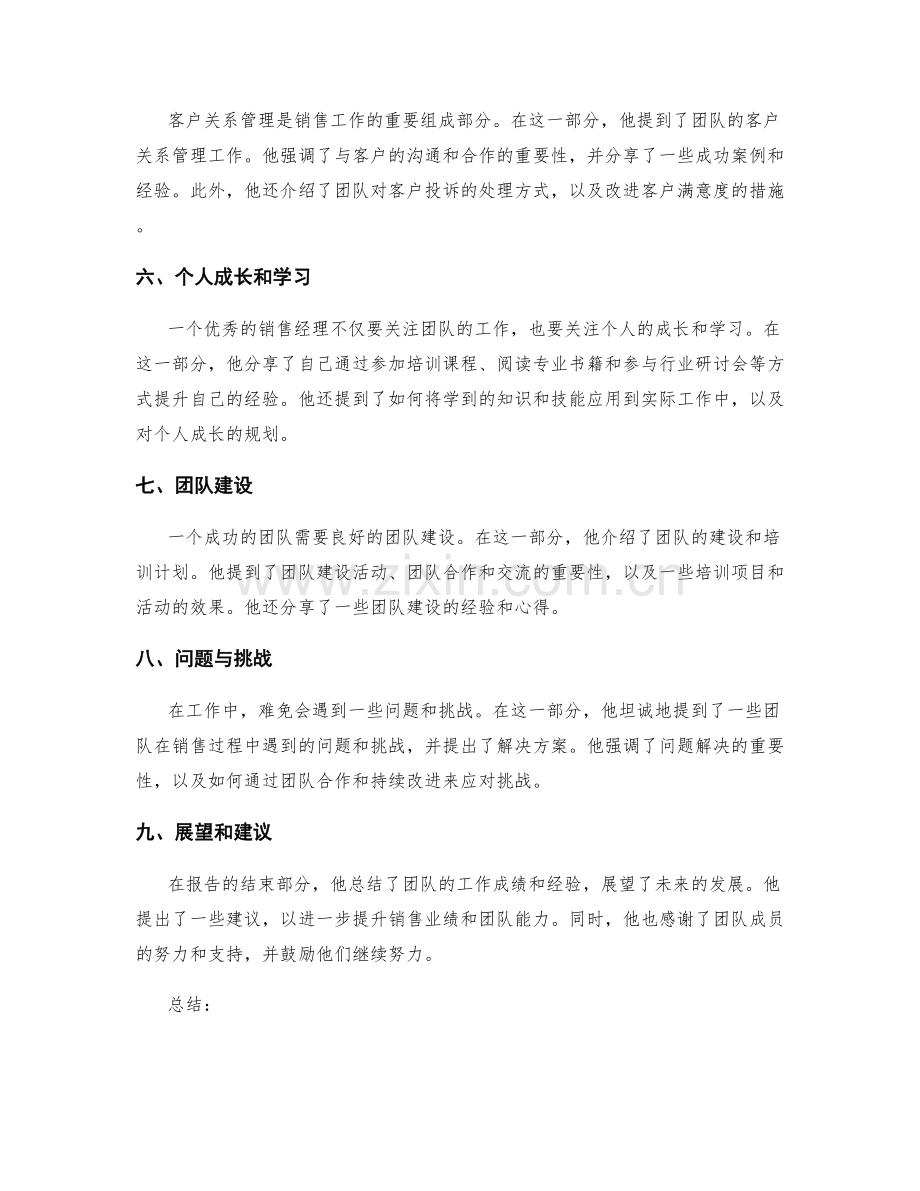 客户关系管理是销售工作的重要组成部分。在这一部分，他提到了团队的客户关系管理工作。他强调了与客户的沟通和合作的重要性，并分享了一些成功案例和经验。此外，他还介绍了团队对客户投诉的处理方式，以及改进客户满意度的措施。

六、个人成长和学习

一个优秀的销售经理不仅要关注团队的工作，也要关注个人的成长和学习。在这一部分，他分享了自己通过参加培训课程、阅读专业书籍和参与行业研讨会等方式提升自己的经验。他还提到了如何将学到的知识和技能应用到实际工作中，以及对个人成长的规划。

七、团队建设

一个成功的团队需要良好的团队建设。在这一部分，他介绍了团队的建设和培训计划。他提到了团队建设活动、团队合作和交流的重要性，以及一些培训项目和活动的效果。他还分享了一些团队建设的经验和心得。

八、问题与挑战

在工作中，难免会遇到一些问题和挑战。在这一部分，他坦诚地提到了一些团队在销售过程中遇到的问题和挑战，并提出了解决方案。他强调了问题解决的重要性，以及如何通过团队合作和持续改进来应对挑战。

九、展望和建议

在报告的结束部分，他总结了团队的工作成绩和经验，展望了未来的发展。他提出了一些建议，以进一步提升销售业绩和团队能力。同时，他也感谢了团队成员的努力和支持，并鼓励他们继续努力。

总结：

www.zixin.com.cn